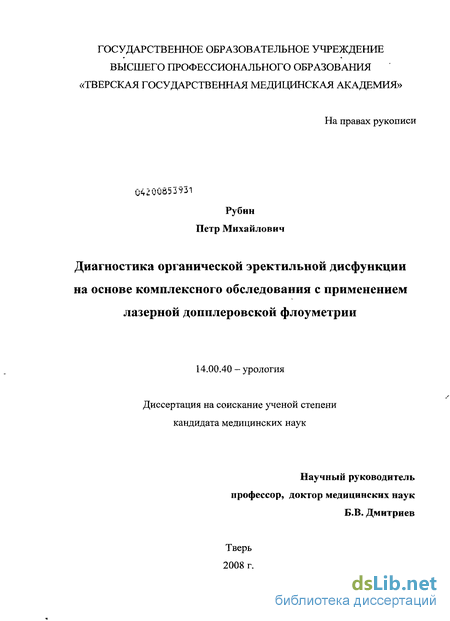 ГОСУДАРСТВЕННОЕ ОБРАЗОВАТЕЛЬНОЕ УЧРЕЖДЕНИЕ
ВЫСШЕГО ПРОФЕССИОНАЛЬНОГО ОБРАЗОВАНИЯ
«ТВЕРСКАЯ ГОСУДАРСТВЕННАЯ МЕДИЦИНСКАЯ АКАДЕМИЯ»

На правах рукописи

04200853931

Рубин
Петр Михайлович

Диагностика органической эректильной дисфункции на основе комплексного обследования с применением лазерной допплеровской флоуметрии

14.00.40 – урология

Диссертация на соискание ученой степени
кандидата медицинских наук

Научный руководитель
профессор, доктор медицинских наук
Б.В. Дмитриев

Тверь
2008 г.

dsLib.net
библиотека диссертаций